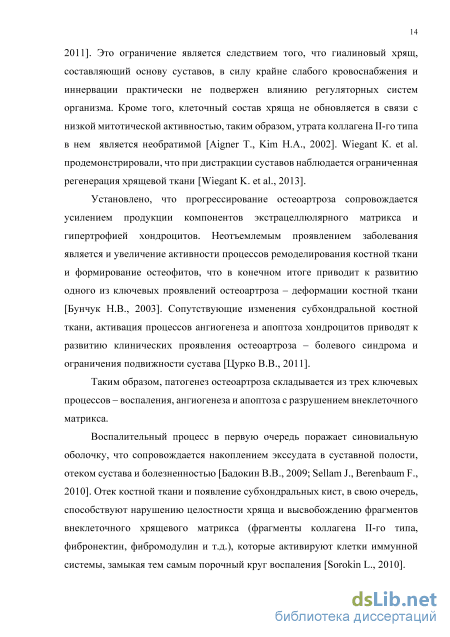 14

2011]. Это ограничение является следствием того, что гиалиновый хрящ, составляющий основу суставов, в силу крайне слабого кровоснабжения и иннервации практически не подвержен влиянию регуляторных систем организма. Кроме того, клеточный состав хряща не обновляется в связи с низкой митотической активностью, таким образом, утрата коллагена II-го типа в нем является необратимой [Aigner T., Kim H.A., 2002]. Wiegant K. et al. продемонстрировали, что при дистракции суставов наблюдается ограниченная регенерация хрящевой ткани [Wiegant K. et al., 2013].

Установлено, что прогрессирование остеоартроза сопровождается усилением продукции компонентов экстрацеллюлярного матрикса и гипертрофией хондроцитов. Неотъемлемым проявлением заболевания является и увеличение активности процессов ремоделирования костной ткани и формирование остеофитов, что в конечном итоге приводит к развитию одного из ключевых проявлений остеоартроза – деформации костной ткани [Бунчук Н.В., 2003]. Сопутствующие изменения субхондральной костной ткани, активация процессов ангиогенеза и апоптоза хондроцитов приводят к развитию клинических проявления остеоартроза – болевого синдрома и ограничения подвижности сустава [Цурко В.В., 2011].

Таким образом, патогенез остеоартроза складывается из трех ключевых процессов – воспаления, ангиогенеза и апоптоза с разрушением внеклеточного матрикса.

Воспалительный процесс в первую очередь поражает синовиальную оболочку, что сопровождается накоплением экссудата в суставной полости, отеком сустава и болезненностью [Бадокин В.В., 2009; Sellam J., Berenbaum F., 2010]. Отек костной ткани и появление субхондральных кист, в свою очередь, способствуют нарушению целостности хряща и высвобождению фрагментов внеклеточного хрящевого матрикса (фрагменты коллагена II-го типа, фибронектин, фибромодулин и т.д.), которые активируют клетки иммунной системы, замыкая тем самым порочный круг воспаления [Sorokin L., 2010].

dsLib.net
библиотека диссертаций